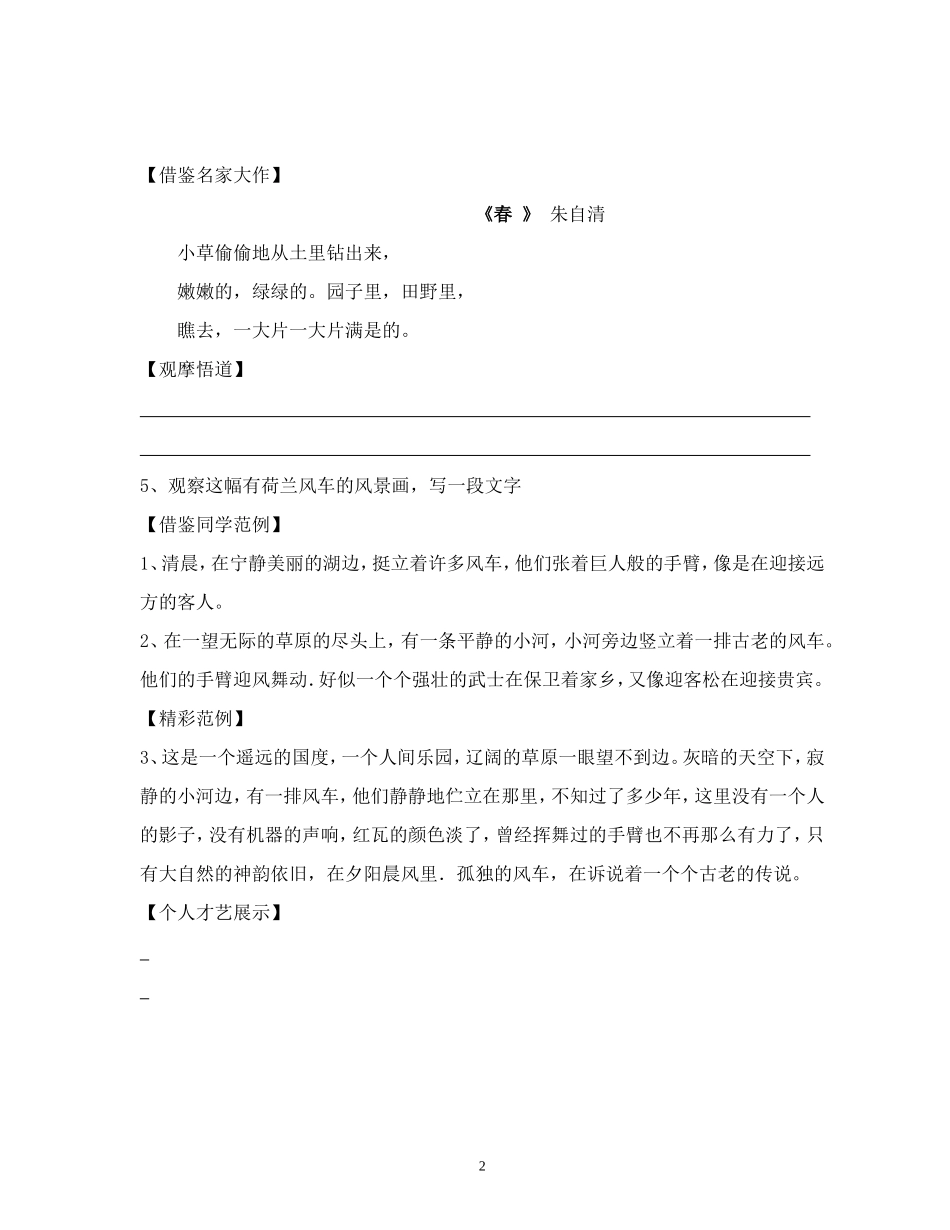 【借鉴名家大作】

《春 》 朱自清

小草偷偷地从土里钻出来，

嫩嫩的，绿绿的。园子里，田野里，

瞧去，一大片一大片满是的。

【观摩悟道】

5、观察这幅有荷兰风车的风景画，写一段文字

【借鉴同学范例】

1、清晨，在宁静美丽的湖边，挺立着许多风车，他们张着巨人般的手臂，像是在迎接远方的客人。

2、在一望无际的草原的尽头上，有一条平静的小河，小河旁边竖立着一排古老的风车。他们的手臂迎风舞动.好似一个个强壮的武士在保卫着家乡，又像迎客松在迎接贵宾。

【精彩范例】

3、这是一个遥远的国度，一个人间乐园，辽阔的草原一眼望不到边。灰暗的天空下，寂静的小河边，有一排风车，他们静静地伫立在那里，不知过了多少年，这里没有一个人的影子，没有机器的声响，红瓦的颜色淡了，曾经挥舞过的手臂也不再那么有力了，只有大自然的神韵依旧，在夕阳晨风里. 孤独的风车，在诉说着一个个古老的传说。

【个人才艺展示】

_

_

2